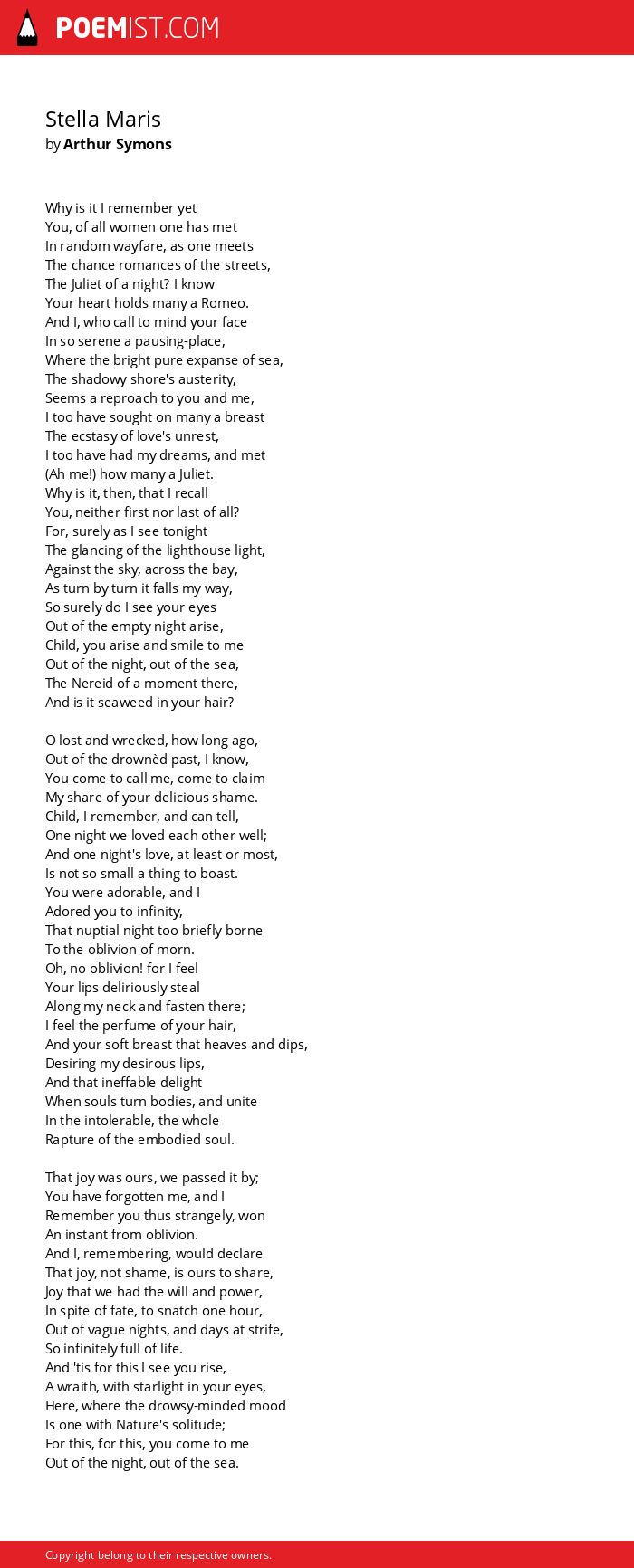 POEMIST.COM

Stella Maris
by Arthur Symons

Why is it I remember yet
You, of all women one has met
In random wayfare, as one meets
The chance romances of the streets,
The Juliet of a night? I know
Your heart holds many a Romeo.
And I, who call to mind your face
In so serene a pausing-place,
Where the bright pure expanse of sea,
The shadowy shore's austerity,
Seems a reproach to you and me,
I too have sought on many a breast
The ecstasy of love's unrest,
I too have had my dreams, and met
(Ah me!) how many a Juliet.
Why is it, then, that I recall
You, neither first nor last of all?
For, surely as I see tonight
The glancing of the lighthouse light,
Against the sky, across the bay,
As turn by turn it falls my way,
So surely do I see your eyes
Out of the empty night arise,
Child, you arise and smile to me
Out of the night, out of the sea,
The Nereid of a moment there,
And is it seaweed in your hair?

O lost and wrecked, how long ago,
Out of the drownèd past, I know,
You come to call me, come to claim
My share of your delicious shame.
Child, I remember, and can tell,
One night we loved each other well;
And one night's love, at least or most,
Is not so small a thing to boast.
You were adorable, and I
Adored you to infinity,
That nuptial night too briefly borne
To the oblivion of morn.
Oh, no oblivion! for I feel
Your lips deliriously steal
Along my neck and fasten there;
I feel the perfume of your hair,
And your soft breast that heaves and dips,
Desiring my desirous lips,
And that ineffable delight
When souls turn bodies, and unite
In the intolerable, the whole
Rapture of the embodied soul.

That joy was ours, we passed it by;
You have forgotten me, and I
Remember you thus strangely, won
An instant from oblivion.
And I, remembering, would declare
That joy, not shame, is ours to share,
Joy that we had the will and power,
In spite of fate, to snatch one hour,
Out of vague nights, and days at strife,
So infinitely full of life.
And 'tis for this I see you rise,
A wraith, with starlight in your eyes,
Here, where the drowsy-minded mood
Is one with Nature's solitude;
For this, for this, you come to me
Out of the night, out of the sea.

Copyright belong to their respective owners.